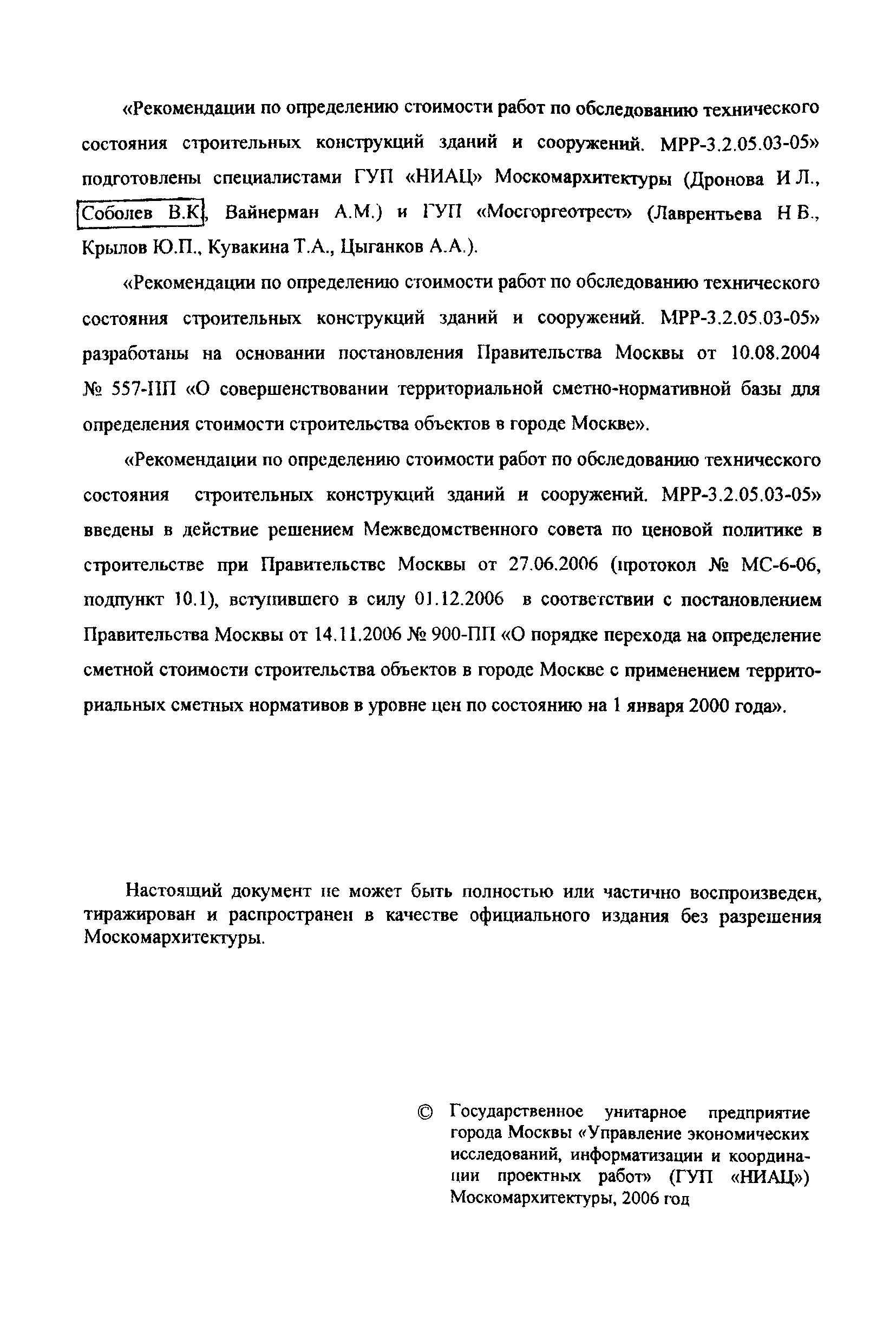 «Рекомендации по определению стоимости работ по обследованию технического состояния строительных конструкций зданий и сооружений. МРР-3.2.05.03-05» подготовлены специалистами ГУП «НИАЦ» Москомархитектуры (Дронова И Л., Соболев В.К, Вайнерман А.М.) и ГУП «Мосгоргеотрест» (Лаврентьева Н Б., Крылов Ю.П., Кувакина Т.А., Цыганков А.А.).

«Рекомендации по определению стоимости работ по обследованию технического состояния строительных конструкций зданий и сооружений. МРР-3.2.05.03-05» разработаны на основании постановления Правительства Москвы от 10.08.2004 № 557-ПП «О совершенствовании территориальной сметно-нормативной базы для определения стоимости строительства объектов в городе Москве».

«Рекомендации по определению стоимости работ по обследованию технического состояния строительных конструкций зданий и сооружений. МРР-3.2.05.03-05» введены в действие решением Межведомственного совета по ценовой политике в строительстве при Правительстве Москвы от 27.06.2006 (протокол № МС-6-06, подпункт 10.1), вступившего в силу 01.12.2006 в соответствии с постановлением Правительства Москвы от 14.11.2006 № 900-ПП «О порядке перехода на определение сметной стоимости строительства объектов в городе Москве с применением территориальных сметных нормативов в уровне цен по состоянию на 1 января 2000 года».

Настоящий документ не может быть полностью или частично воспроизведен, тиражирован и распространен в качестве официального издания без разрешения Москомархитектуры.

© Государственное унитарное предприятие города Москвы «Управление экономических исследований, информатизации и координации проектных работ» (ГУП «НИАЦ») Москомархитектуры, 2006 год